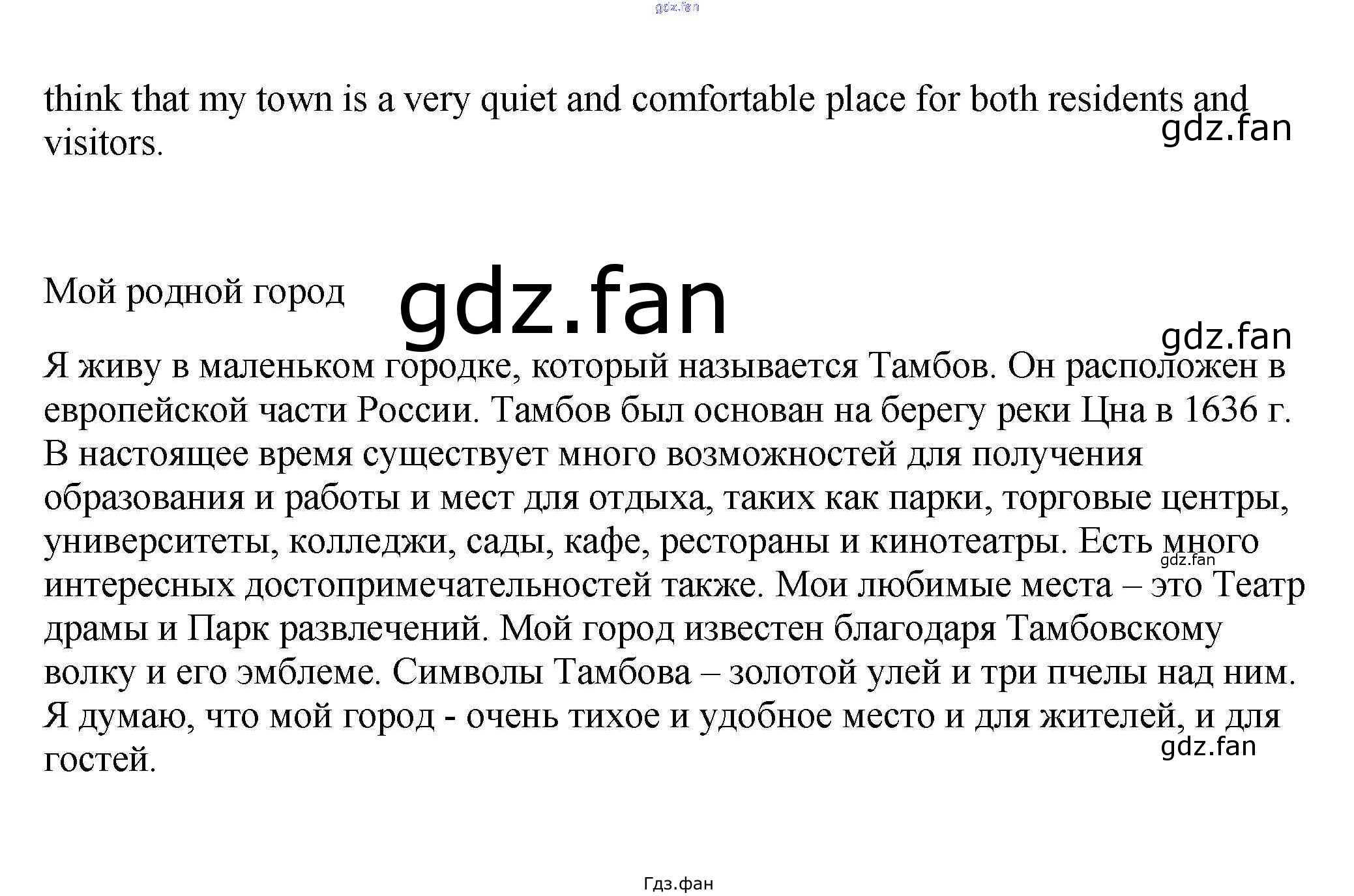 gdz.fan

think that my town is a very quiet and comfortable place for both residents and visitors.

gdz.fan

Мой родной город

gdz.fan

gdz.fan

Я живу в маленьком городке, который называется Тамбов. Он расположен в европейской части России. Тамбов был основан на берегу реки Цна в 1636 г. В настоящее время существует много возможностей для получения образования и работы и мест для отдыха, таких как парки, торговые центры, университеты, колледжи, сады, кафе, рестораны и кинотеатры. Есть много интересных достопримечательностей также. Мои любимые места – это Театр драмы и Парк развлечений. Мой город известен благодаря Тамбовскому волку и его эмблеме. Символы Тамбова – золотой улей и три пчелы над ним. Я думаю, что мой город - очень тихое и удобное место и для жителей, и для гостей.

gdz.fan

gdz.fan

Гдз.фан